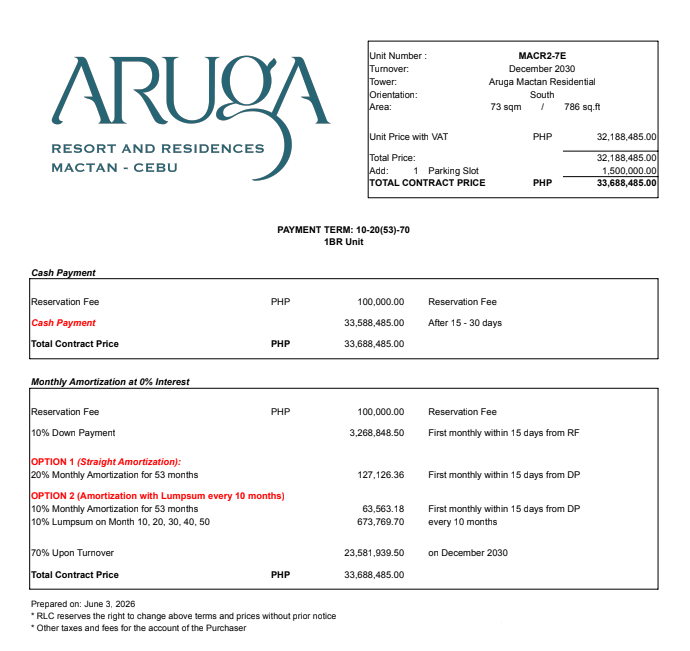 ARUGA
RESORT AND RESIDENCES
MACTAN - CEBU

| | | |
|---|---|---|
| Unit Number : | MACR2-7E | |
| Turnover: | December 2030 | |
| Tower: | Aruga Mactan Residential | |
| Orientation: | South | |
| Area: | 73 sqm / 786 sq.ft | |
| Unit Price with VAT | PHP | 32,188,485.00 |
| Total Price: | | 32,188,485.00 |
| Add: 1 Parking Slot | | 1,500,000.00 |
| TOTAL CONTRACT PRICE | PHP | 33,688,485.00 |

PAYMENT TERM: 10-20(53)-70
1BR Unit

Cash Payment

| | | | |
|---|---|---|---|
| Reservation Fee | PHP | 100,000.00 | Reservation Fee |
| Cash Payment | | 33,588,485.00 | After 15 - 30 days |
| Total Contract Price | PHP | 33,688,485.00 | |

Monthly Amortization at 0% Interest

| | | | |
|---|---|---|---|
| Reservation Fee | PHP | 100,000.00 | Reservation Fee |
| 10% Down Payment | | 3,268,848.50 | First monthly within 15 days from RF |
| OPTION 1 (Straight Amortization): | | | |
| 20% Monthly Amortization for 53 months | | 127,126.36 | First monthly within 15 days from DP |
| OPTION 2 (Amortization with Lumpsum every 10 months) | | | |
| 10% Monthly Amortization for 53 months | | 63,563.18 | First monthly within 15 days from DP |
| 10% Lumpsum on Month 10, 20, 30, 40, 50 | | 673,769.70 | every 10 months |
| 70% Upon Turnover | | 23,581,939.50 | on December 2030 |
| Total Contract Price | PHP | 33,688,485.00 | |

Prepared on: June 3, 2026
* RLC reserves the right to change above terms and prices without prior notice
* Other taxes and fees for the account of the Purchaser